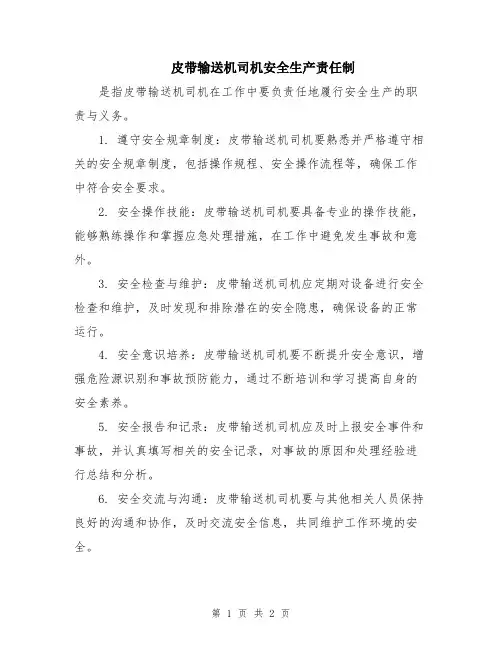 皮带输送机司机安全生产责任制

是指皮带输送机司机在工作中要负责任地履行安全生产的职责与义务。

1. 遵守安全规章制度：皮带输送机司机要熟悉并严格遵守相关的安全规章制度，包括操作规程、安全操作流程等，确保工作中符合安全要求。

2. 安全操作技能：皮带输送机司机要具备专业的操作技能，能够熟练操作和掌握应急处理措施，在工作中避免发生事故和意外。

3. 安全检查与维护：皮带输送机司机应定期对设备进行安全检查和维护，及时发现和排除潜在的安全隐患，确保设备的正常运行。

4. 安全意识培养：皮带输送机司机要不断提升安全意识，增强危险源识别和事故预防能力，通过不断培训和学习提高自身的安全素养。

5. 安全报告和记录：皮带输送机司机应及时上报安全事件和事故，并认真填写相关的安全记录，对事故的原因和处理经验进行总结和分析。

6. 安全交流与沟通：皮带输送机司机要与其他相关人员保持良好的沟通和协作，及时交流安全信息，共同维护工作环境的安全。

第 1 页 共 2 页